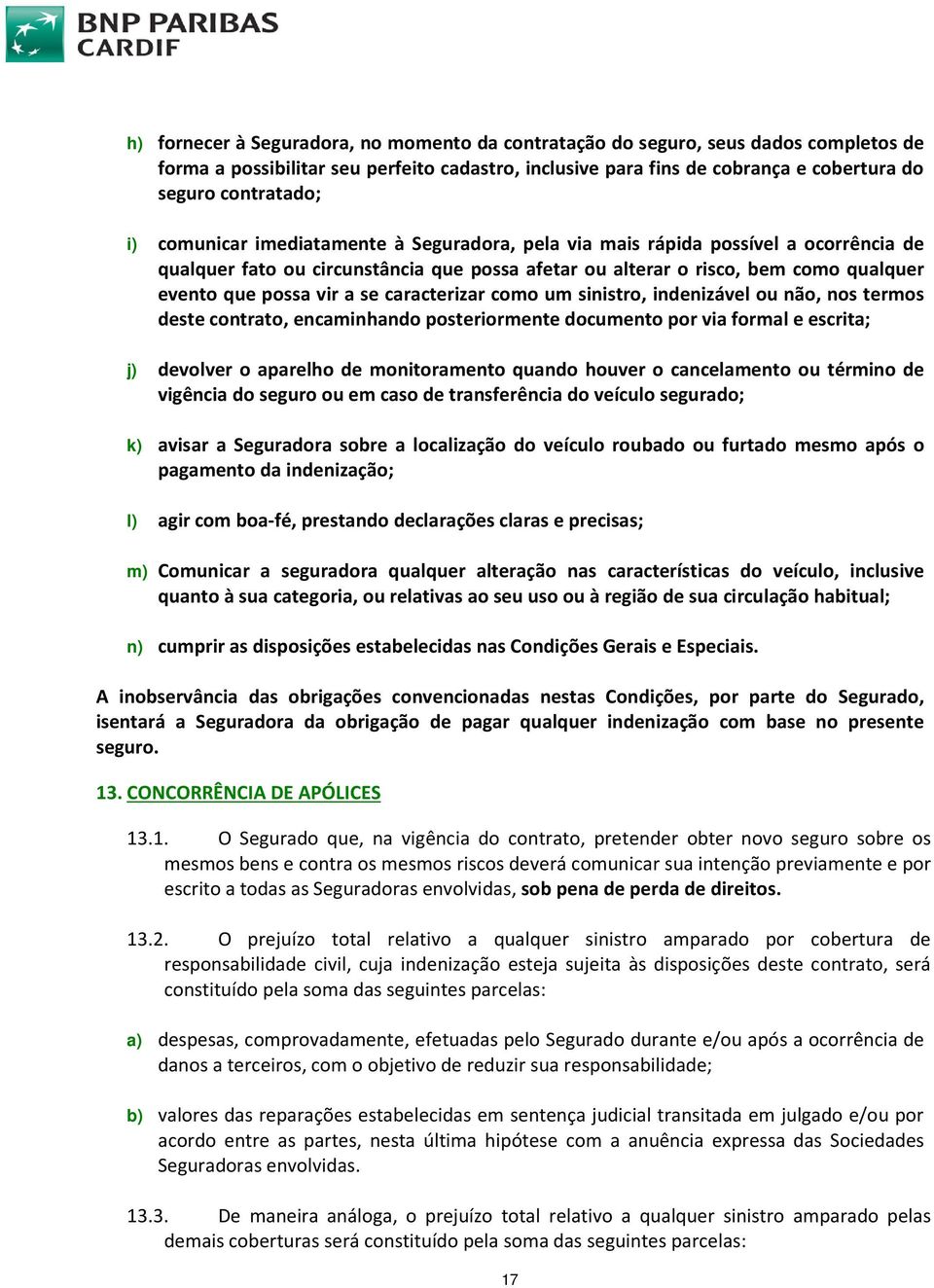 BNP PARIBAS
CARDIF

h) fornecer à Seguradora, no momento da contratação do seguro, seus dados completos de forma a possibilitar seu perfeito cadastro, inclusive para fins de cobrança e cobertura do seguro contratado;

i) comunicar imediatamente à Seguradora, pela via mais rápida possível a ocorrência de qualquer fato ou circunstância que possa afetar ou alterar o risco, bem como qualquer evento que possa vir a se caracterizar como um sinistro, indenizável ou não, nos termos deste contrato, encaminhando posteriormente documento por via formal e escrita;

j) devolver o aparelho de monitoramento quando houver o cancelamento ou término de vigência do seguro ou em caso de transferência do veículo segurado;

k) avisar a Seguradora sobre a localização do veículo roubado ou furtado mesmo após o pagamento da indenização;

l) agir com boa-fé, prestando declarações claras e precisas;

m) Comunicar a seguradora qualquer alteração nas características do veículo, inclusive quanto à sua categoria, ou relativas ao seu uso ou à região de sua circulação habitual;

n) cumprir as disposições estabelecidas nas Condições Gerais e Especiais.

A inobservância das obrigações convencionadas nestas Condições, por parte do Segurado, isentará a Seguradora da obrigação de pagar qualquer indenização com base no presente seguro.

13. CONCORRÊNCIA DE APÓLICES

13.1. O Segurado que, na vigência do contrato, pretender obter novo seguro sobre os mesmos bens e contra os mesmos riscos deverá comunicar sua intenção previamente e por escrito a todas as Seguradoras envolvidas, sob pena de perda de direitos.

13.2. O prejuízo total relativo a qualquer sinistro amparado por cobertura de responsabilidade civil, cuja indenização esteja sujeita às disposições deste contrato, será constituído pela soma das seguintes parcelas:

a) despesas, comprovadamente, efetuadas pelo Segurado durante e/ou após a ocorrência de danos a terceiros, com o objetivo de reduzir sua responsabilidade;

b) valores das reparações estabelecidas em sentença judicial transitada em julgado e/ou por acordo entre as partes, nesta última hipótese com a anuência expressa das Sociedades Seguradoras envolvidas.

13.3. De maneira análoga, o prejuízo total relativo a qualquer sinistro amparado pelas demais coberturas será constituído pela soma das seguintes parcelas:

17